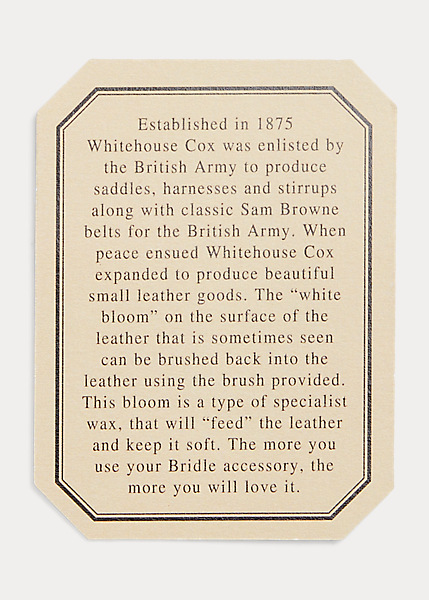 Established in 1875 Whitehouse Cox was enlisted by the British Army to produce saddles, harnesses and stirrups along with classic Sam Browne belts for the British Army. When peace ensued Whitehouse Cox expanded to produce beautiful small leather goods. The “white bloom” on the surface of the leather that is sometimes seen can be brushed back into the leather using the brush provided. This bloom is a type of specialist wax, that will “feed” the leather and keep it soft. The more you use your Bridle accessory, the more you will love it.